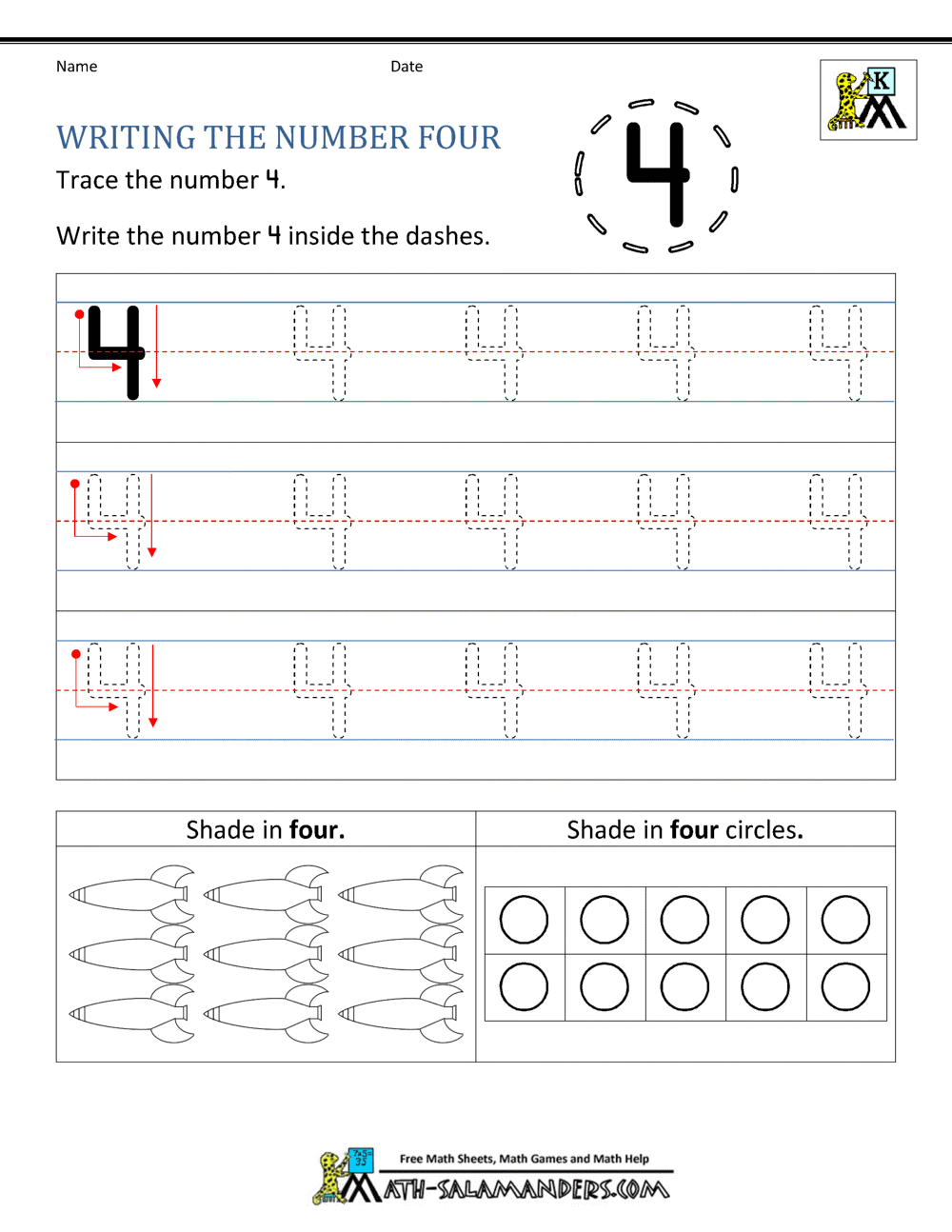 Name Date

K

WRITING THE NUMBER FOUR

Trace the number 4.

Write the number 4 inside the dashes.

4

4 4 4 4 4

4 4 4 4 4

4 4 4 4 4

Shade in four.

Shade in four circles.

Free Math Sheets, Math Games and Math Help

MATH-SALAMANDERS.COM